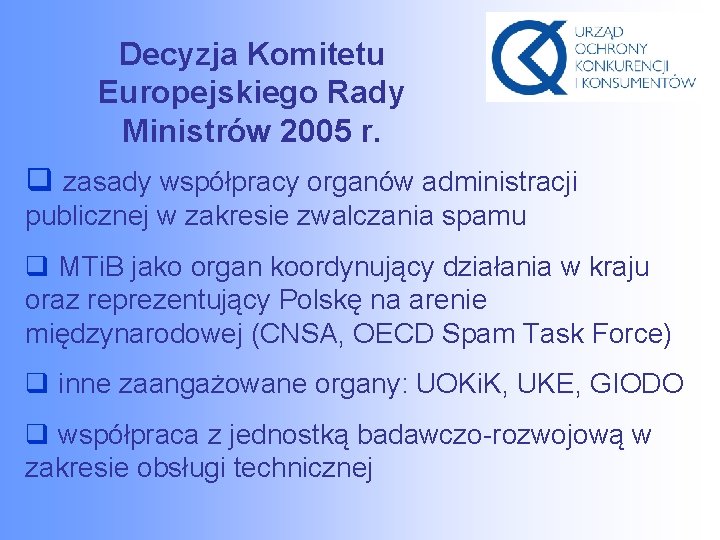 Decyzja Komitetu Europejskiego Rady Ministrów 2005 r.

URZĄD OCHRONY KONKURENCJI I KONSUMENTÓW

❑ zasady współpracy organów administracji publicznej w zakresie zwalczania spamu

❑ MTiB jako organ koordynujący działania w kraju oraz reprezentujący Polskę na arenie międzynarodowej (CNSA, OECD Spam Task Force)

❑ inne zaangażowane organy: UOKiK, UKE, GIODO

❑ współpraca z jednostką badawczo-rozwojową w zakresie obsługi technicznej